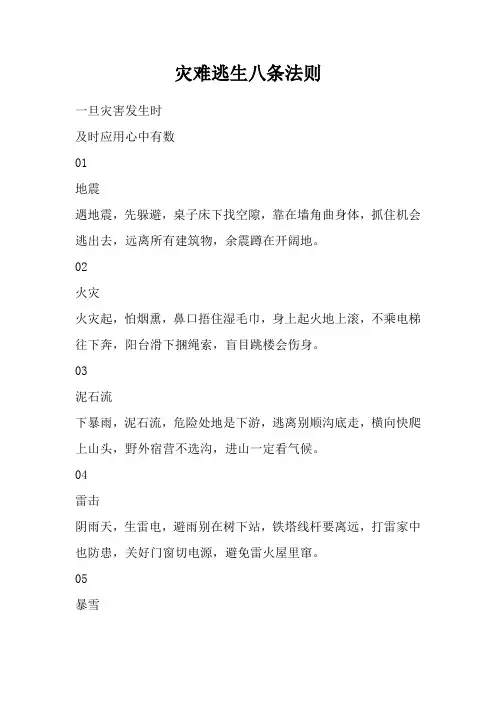 灾难逃生八条法则

一旦灾害发生时

及时应用心中有数

01

地震

遇地震，先躲避，桌子床下找空隙，靠在墙角曲身体，抓住机会逃出去，远离所有建筑物，余震蹲在开阔地。

02

火灾

火灾起，怕烟熏，鼻口捂住湿毛巾，身上起火地上滚，不乘电梯往下奔，阳台滑下捆绳索，盲目跳楼会伤身。

03

泥石流

下暴雨，泥石流，危险处地是下游，逃离别顺沟底走，横向快爬上山头，野外宿营不选沟，进山一定看气候。

04

雷击

阴雨天，生雷电，避雨别在树下站，铁塔线杆要离远，打雷家中也防患，关好门窗切电源，避免雷火屋里窜。

05

暴雪